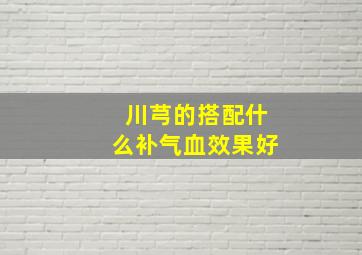 川芎的搭配什么补气血效果好